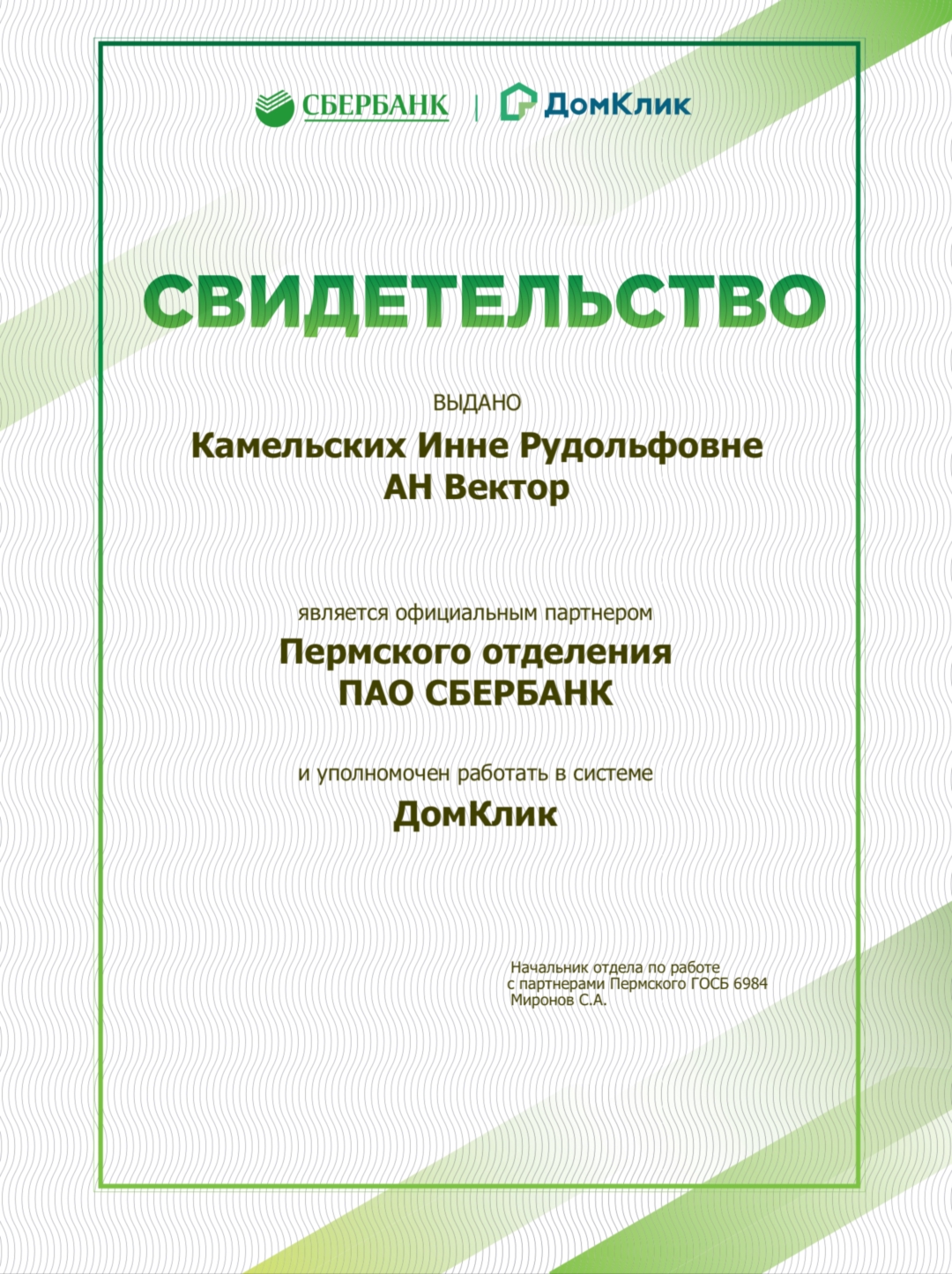 СБЕРБАНК | ДомКлик

СВИДЕТЕЛЬСТВО

ВЫДАНО

Камельских Инне Рудольфовне
АН Вектор

является официальным партнером

Пермского отделения
ПАО СБЕРБАНК

и уполномочен работать в системе

ДомКлик

Начальник отдела по работе
с партнерами Пермского ГОСБ 6984
Миронов С.А.